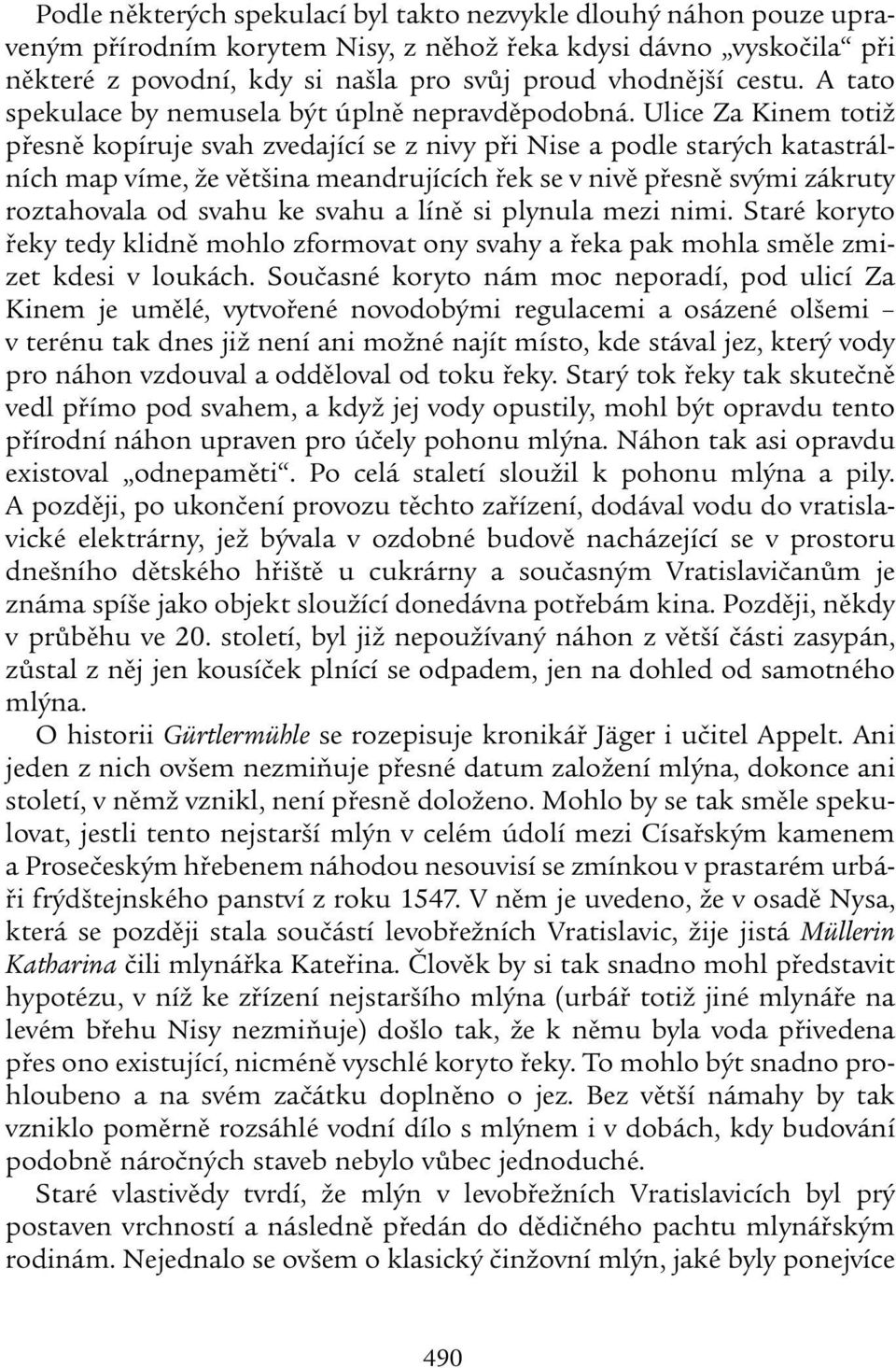 Podle některých spekulací byl takto nezvykle dlouhý náhon pouze upraveným přírodním korytem Nisy, z něhož řeka kdysi dávno „vyskočila“ při některé z povodní, kdy si našla pro svůj proud vhodnější cestu. A tato spekulace by nemusela být úplně nepravděpodobná. Ulice Za Kinem totiž přesně kopíruje svah zvedající se z nivy při Nise a podle starých katastrálních map víme, že většina meandrujících řek se v nivě přesně svými zákruty roztahovala od svahu ke svahu a líně si plynula mezi nimi. Staré koryto řeky tedy klidně mohlo zformovat ony svahy a řeka pak mohla směle zmizet kdesi v loukách. Současné koryto nám moc neporadí, pod ulicí Za Kinem je umělé, vytvořené novodobými regulacemi a osázené olšemi – v terénu tak dnes již není ani možné najít místo, kde stával jez, který vody pro náhon vzdouval a odděloval od toku řeky. Starý tok řeky tak skutečně vedl přímo pod svahem, a když jej vody opustily, mohl být opravdu tento přírodní náhon upraven pro účely pohonu mlýna. Náhon tak asi opravdu existoval „odnepaměti“. Po celá staletí sloužil k pohonu mlýna a pily. A později, po ukončení provozu těchto zařízení, dodával vodu do vratislavické elektrárny, jež bývala v ozdobné budově nacházející se v prostoru dnešního dětského hřiště u cukrárny a současným Vratislavičanům je známa spíše jako objekt sloužící donedávna potřebám kina. Později, někdy v průběhu ve 20. století, byl již nepoužívaný náhon z větší části zasypán, zůstal z něj jen kousíček plnící se odpadem, jen na dohled od samotného mlýna.

O historii Gürtlermühle se rozepisuje kronikář Jäger i učitel Appelt. Ani jeden z nich ovšem nezmiňuje přesné datum založení mlýna, dokonce ani století, v němž vznikl, není přesně doloženo. Mohlo by se tak směle spekulovat, jestli tento nejstarší mlýn v celém údolí mezi Císařským kamenem a Prosečeským hřebenem náhodou nesouvisí se zmínkou v prastarém urbáři frýdštejnského panství z roku 1547. V něm je uvedeno, že v osadě Nysa, která se později stala součástí levobřežních Vratislavic, žije jistá Müllerin Katharina čili mlynářka Kateřina. Člověk by si tak snadno mohl představit hypotézu, v níž ke zřízení nejstaršího mlýna (urbář totiž jiné mlynáře na levém břehu Nisy nezmiňuje) došlo tak, že k němu byla voda přivedena přes ono existující, nicméně vyschlé koryto řeky. To mohlo být snadno prohloubeno a na svém začátku doplněno o jez. Bez větší námahy by tak vzniklo poměrně rozsáhlé vodní dílo s mlýnem i v dobách, kdy budování podobně náročných staveb nebylo vůbec jednoduché.

Staré vlastivědy tvrdí, že mlýn v levobřežních Vratislavicích byl prý postaven vrchností a následně předán do dědičného pachtu mlynářským rodinám. Nejednalo se ovšem o klasický činžovní mlýn, jaké byly ponejvíce

490